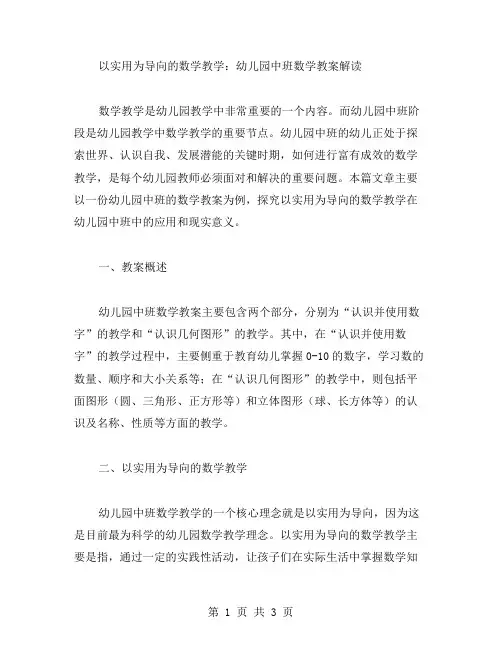 以实用为导向的数学教学：幼儿园中班数学教案解读

数学教学是幼儿园教学中非常重要的一个内容。而幼儿园中班阶段是幼儿园教学中数学教学的重要节点。幼儿园中班的幼儿正处于探索世界、认识自我、发展潜能的关键时期，如何进行富有成效的数学教学，是每个幼儿园教师必须面对和解决的重要问题。本篇文章主要以一份幼儿园中班的数学教案为例，探究以实用为导向的数学教学在幼儿园中班中的应用和现实意义。

一、教案概述

幼儿园中班数学教案主要包含两个部分，分别为“认识并使用数字”的教学和“认识几何图形”的教学。其中，在“认识并使用数字”的教学过程中，主要侧重于教育幼儿掌握 0-10 的数字，学习数的数量、顺序和大小关系等；在“认识几何图形”的教学中，则包括平面图形（圆、三角形、正方形等）和立体图形（球、长方体等）的认识及名称、性质等方面的教学。

二、以实用为导向的数学教学

幼儿园中班数学教学的一个核心理念就是以实用为导向，因为这是目前最为科学的幼儿园数学教学理念。以实用为导向的数学教学主要是指，通过一定的实践性活动，让孩子们在实际生活中掌握数学知

第 1 页 共 3 页